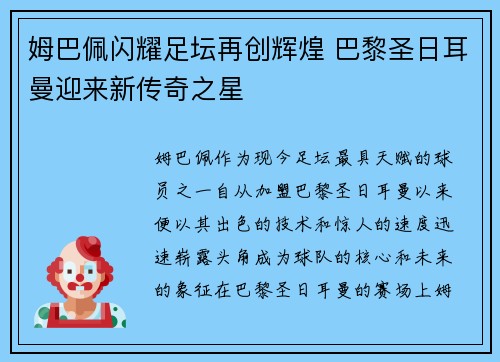 姆巴佩闪耀足坛再创辉煌 巴黎圣日耳曼迎来新传奇之星

姆巴佩作为现今足坛最具天赋的球员之一自从加盟巴黎圣日耳曼以来便以其出色的技术和惊人的速度迅速崭露头角成为球队的核心和未来的象征在巴黎圣日耳曼的赛场上姆